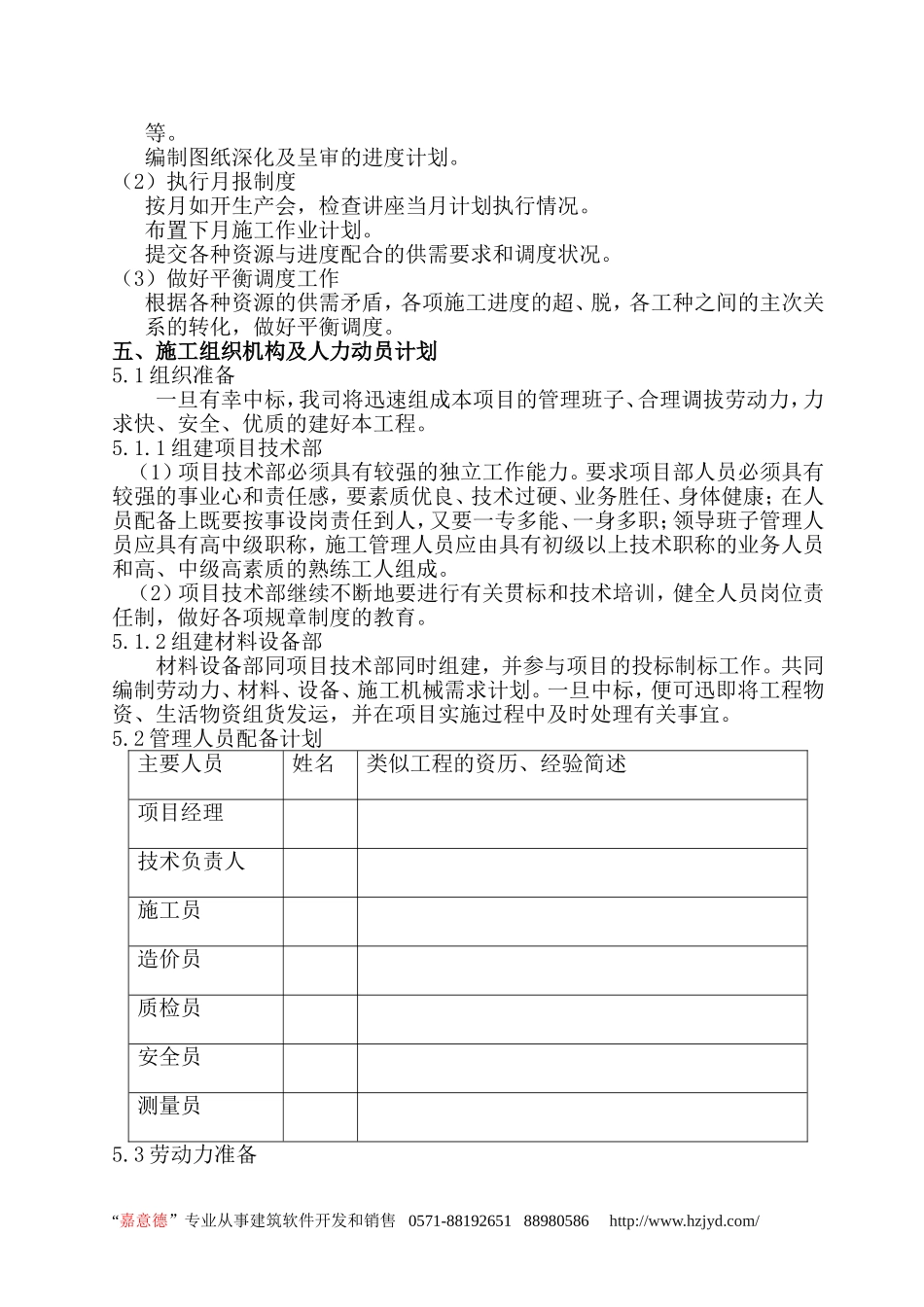 等。

编制图纸深化及呈审的进度计划。

（2）执行月报制度

按月如开生产会，检查讲座当月计划执行情况。

布置下月施工作业计划。

提交各种资源与进度配合的供需要求和调度状况。

（3）做好平衡调度工作

根据各种资源的供需矛盾，各项施工进度的超、脱，各工种之间的主次关系的转化，做好平衡调度。

五、施工组织机构及人力动员计划

5.1 组织准备

一旦有幸中标，我司将迅速组成本项目的管理班子、合理调拔劳动力，力求快、安全、优质的建好本工程。

5.1.1 组建项目技术部

（1）项目技术部必须具有较强的独立工作能力。要求项目部人员必须具有较强的事业心和责任感，要素质优良、技术过硬、业务胜任、身体健康；在人员配备上既要按事设岗责任到人，又要一专多能、一身多职；领导班子管理人员应具有高中级职称，施工管理人员应由具有初级以上技术职称的业务人员和高、中级高素质的熟练工人组成。

（2）项目技术部继续不断地要进行有关贯标和技术培训，健全人员岗位责任制，做好各项规章制度的教育。

5.1.2 组建材料设备部

材料设备部同项目技术部同时组建，并参与项目的投标制标工作。共同编制劳动力、材料、设备、施工机械需求计划。一旦中标，便可迅即将工程物资、生活物资组货发运，并在项目实施过程中及时处理有关事宜。

5.2 管理人员配备计划

| 主要人员 | 姓名 | 类似工程的资历、经验简述 |
|---|---|---|
| 项目经理 | | |
| 技术负责人 | | |
| 施工员 | | |
| 造价员 | | |
| 质检员 | | |
| 安全员 | | |
| 测量员 | | |

5.3 劳动力准备

“嘉意德”专业从事建筑软件开发和销售 0571-88192651 88980586 http://www.hzjyd.com/